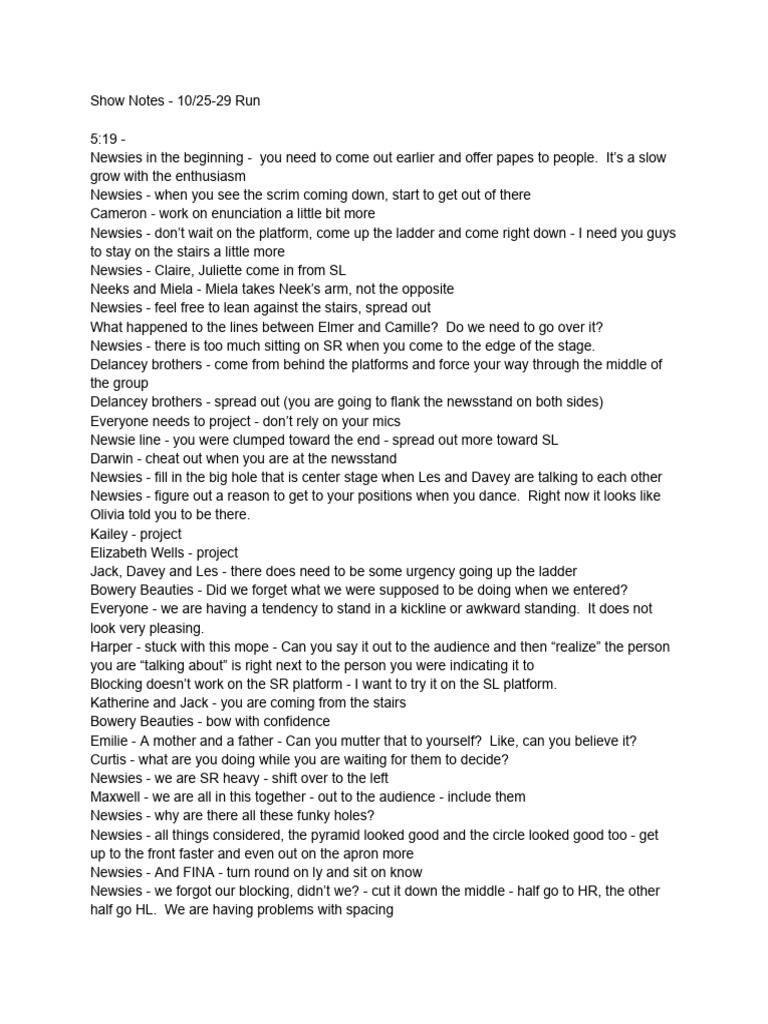 Show Notes - 10/25-29 Run

5:19 -
Newsies in the beginning - you need to come out earlier and offer papes to people. It's a slow grow with the enthusiasm
Newsies - when you see the scrim coming down, start to get out of there
Cameron - work on enunciation a little bit more
Newsies - don't wait on the platform, come up the ladder and come right down - I need you guys to stay on the stairs a little more
Newsies - Claire, Juliette come in from SL
Neeks and Miela - Miela takes Neek's arm, not the opposite
Newsies - feel free to lean against the stairs, spread out
What happened to the lines between Elmer and Camille? Do we need to go over it?
Newsies - there is too much sitting on SR when you come to the edge of the stage.
Delancey brothers - come from behind the platforms and force your way through the middle of the group
Delancey brothers - spread out (you are going to flank the newsstand on both sides)
Everyone needs to project - don't rely on your mics
Newsie line - you were clumped toward the end - spread out more toward SL
Darwin - cheat out when you are at the newsstand
Newsies - fill in the big hole that is center stage when Les and Davey are talking to each other
Newsies - figure out a reason to get to your positions when you dance. Right now it looks like Olivia told you to be there.
Kailey - project
Elizabeth Wells - project
Jack, Davey and Les - there does need to be some urgency going up the ladder
Bowery Beauties - Did we forget what we were supposed to be doing when we entered?
Everyone - we are having a tendency to stand in a kickline or awkward standing. It does not look very pleasing.
Harper - stuck with this mope - Can you say it out to the audience and then "realize" the person you are "talking about" is right next to the person you were indicating it to
Blocking doesn't work on the SR platform - I want to try it on the SL platform.
Katherine and Jack - you are coming from the stairs
Bowery Beauties - bow with confidence
Emilie - A mother and a father - Can you mutter that to yourself? Like, can you believe it?
Curtis - what are you doing while you are waiting for them to decide?
Newsies - we are SR heavy - shift over to the left
Maxwell - we are all in this together - out to the audience - include them
Newsies - why are there all these funky holes?
Newsies - all things considered, the pyramid looked good and the circle looked good too - get up to the front faster and even out on the apron more
Newsies - And FINA - turn round on ly and sit on know
Newsies - we forgot our blocking, didn't we? - cut it down the middle - half go to HR, the other half go HL. We are having problems with spacing